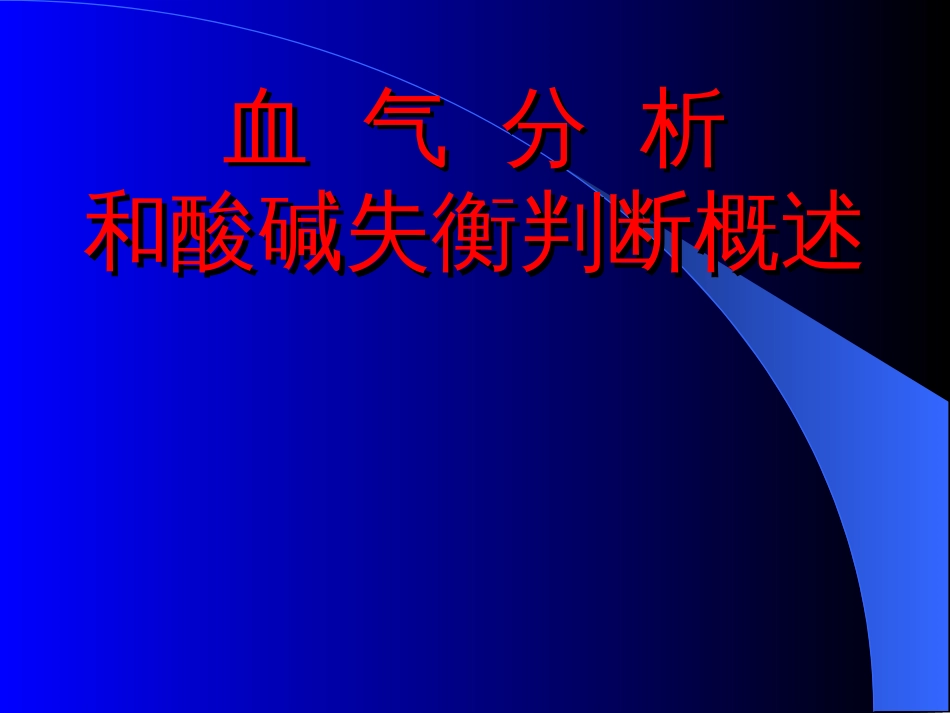 血 气 分 析
和酸碱失衡判断概述